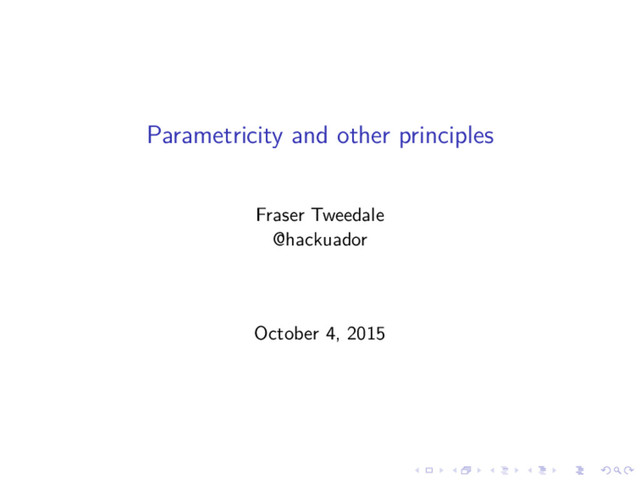 Parametricity and other principles

Fraser Tweedale
@hackuador

October 4, 2015